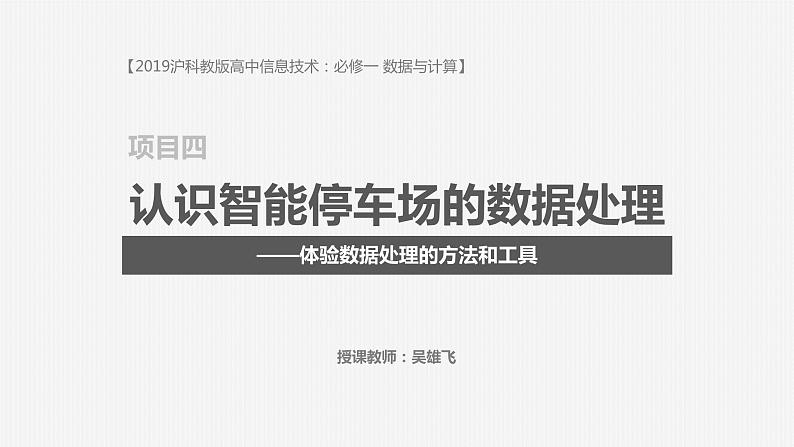 【2019沪科教版高中信息技术：必修一 数据与计算】

项目四

认识智能停车场的数据处理

——体验数据处理的方法和工具

授课教师：吴雄飞